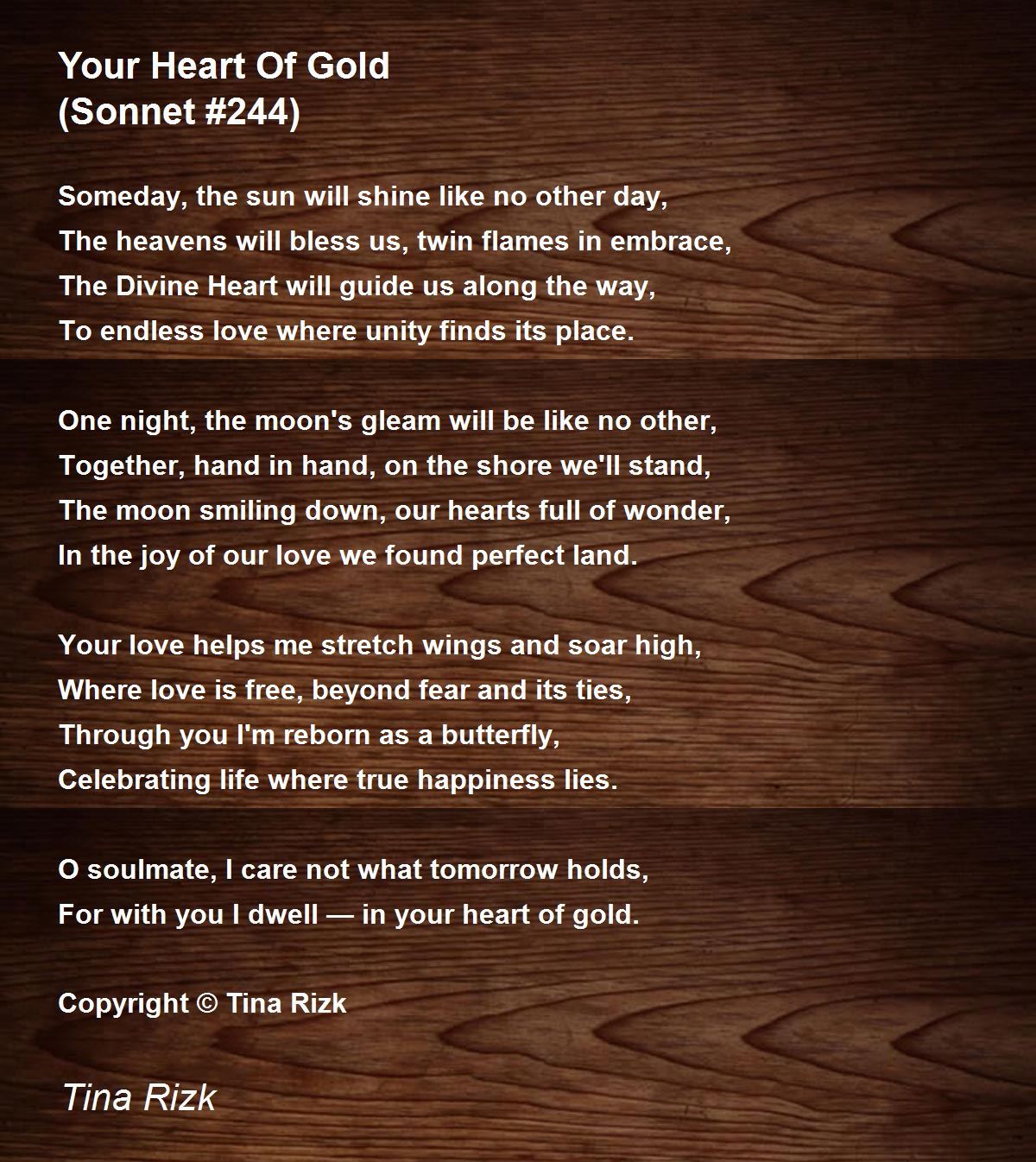 Your Heart Of Gold
(Sonnet #244)

Someday, the sun will shine like no other day,
The heavens will bless us, twin flames in embrace,
The Divine Heart will guide us along the way,
To endless love where unity finds its place.

One night, the moon's gleam will be like no other,
Together, hand in hand, on the shore we'll stand,
The moon smiling down, our hearts full of wonder,
In the joy of our love we found perfect land.

Your love helps me stretch wings and soar high,
Where love is free, beyond fear and its ties,
Through you I'm reborn as a butterfly,
Celebrating life where true happiness lies.

O soulmate, I care not what tomorrow holds,
For with you I dwell — in your heart of gold.

Copyright © Tina Rizk

Tina Rizk